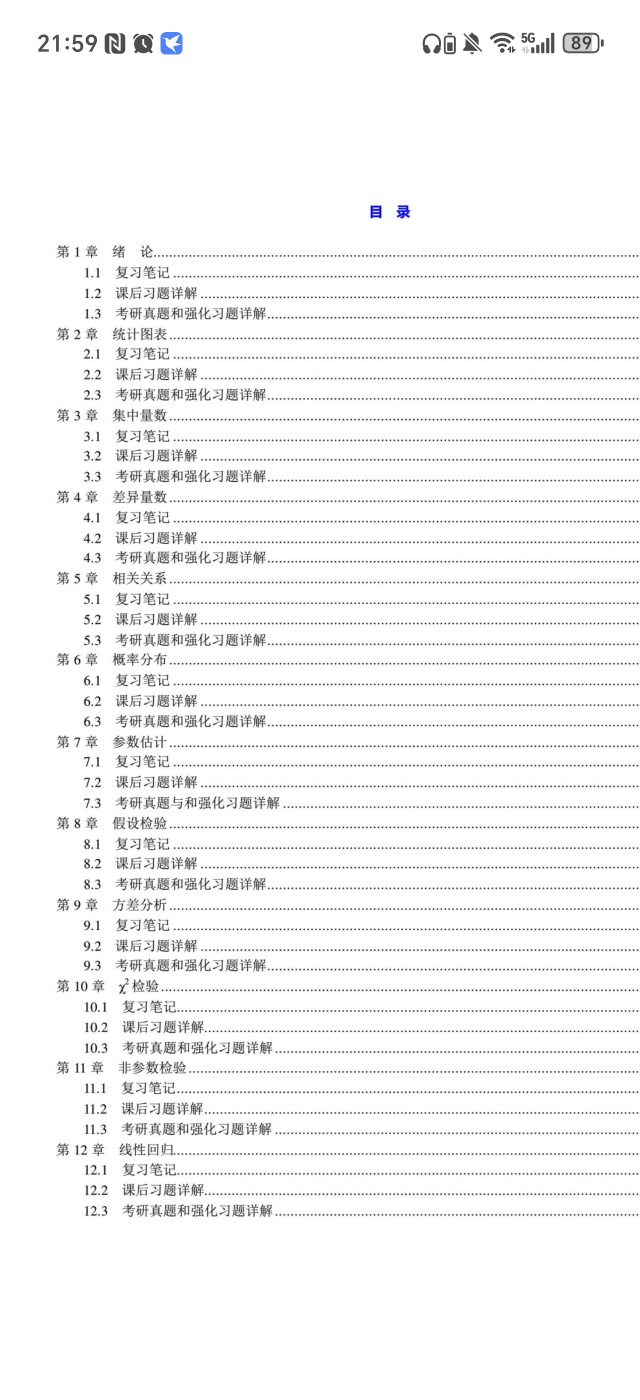 21:59

5G 89

目 录

第 1 章 绪 论
1.1 复习笔记
1.2 课后习题详解
1.3 考研真题和强化习题详解
第 2 章 统计图表
2.1 复习笔记
2.2 课后习题详解
2.3 考研真题和强化习题详解
第 3 章 集中量数
3.1 复习笔记
3.2 课后习题详解
3.3 考研真题和强化习题详解
第 4 章 差异量数
4.1 复习笔记
4.2 课后习题详解
4.3 考研真题和强化习题详解
第 5 章 相关关系
5.1 复习笔记
5.2 课后习题详解
5.3 考研真题和强化习题详解
第 6 章 概率分布
6.1 复习笔记
6.2 课后习题详解
6.3 考研真题和强化习题详解
第 7 章 参数估计
7.1 复习笔记
7.2 课后习题详解
7.3 考研真题与和强化习题详解
第 8 章 假设检验
8.1 复习笔记
8.2 课后习题详解
8.3 考研真题和强化习题详解
第 9 章 方差分析
9.1 复习笔记
9.2 课后习题详解
9.3 考研真题和强化习题详解
第 10 章 $\chi^2$ 检验
10.1 复习笔记
10.2 课后习题详解
10.3 考研真题和强化习题详解
第 11 章 非参数检验
11.1 复习笔记
11.2 课后习题详解
11.3 考研真题和强化习题详解
第 12 章 线性回归
12.1 复习笔记
12.2 课后习题详解
12.3 考研真题和强化习题详解